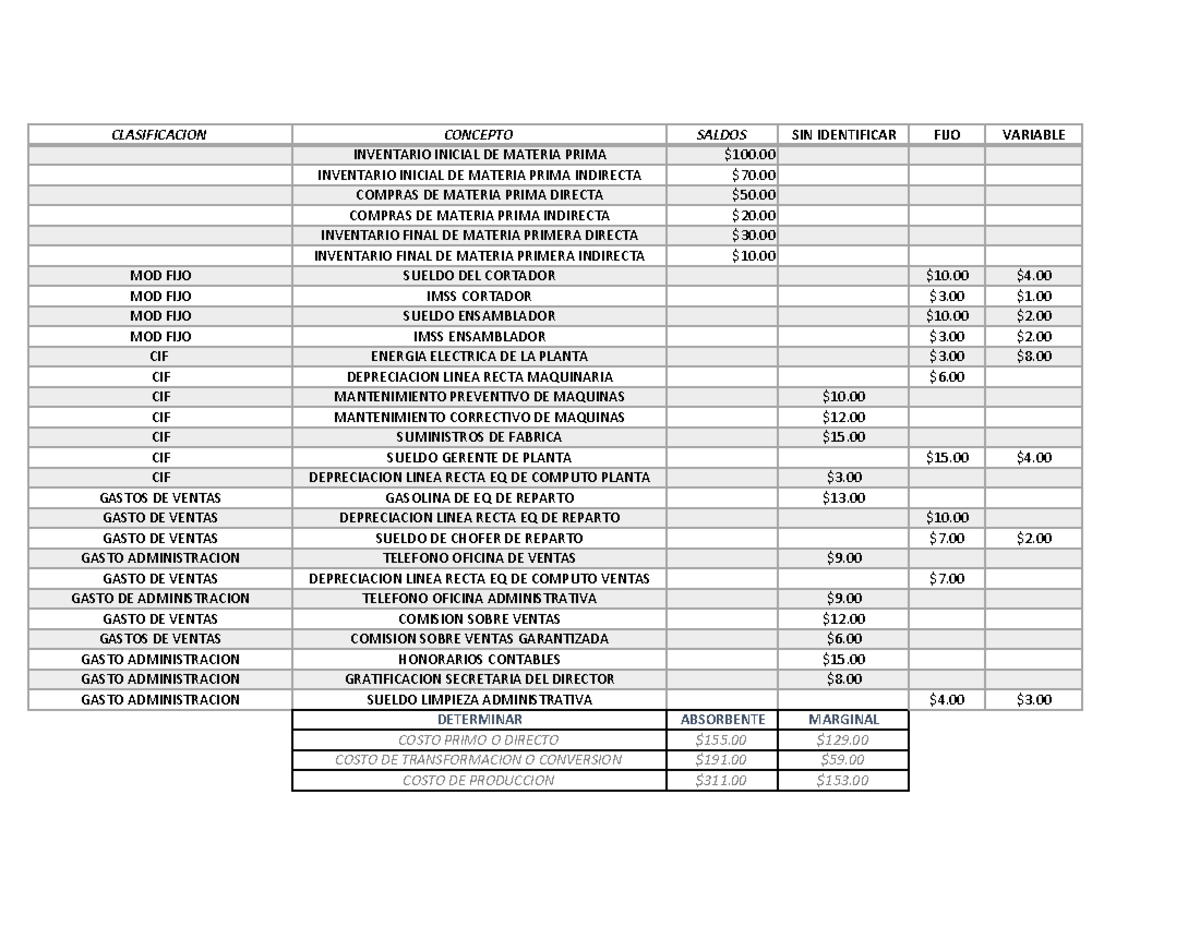 | CLASIFICACION | CONCEPTO | SALDOS | SIN IDENTIFICAR | FIJO | VARIABLE |
|---|---|---|---|---|---|
|  | INVENTARIO INICIAL DE MATERIA PRIMA | $100.00 |  |  |  |
|  | INVENTARIO INICIAL DE MATERIA PRIMA INDIRECTA | $70.00 |  |  |  |
|  | COMPRAS DE MATERIA PRIMA DIRECTA | $50.00 |  |  |  |
|  | COMPRAS DE MATERIA PRIMA INDIRECTA | $20.00 |  |  |  |
|  | INVENTARIO FINAL DE MATERIA PRIMERA DIRECTA | $30.00 |  |  |  |
|  | INVENTARIO FINAL DE MATERIA PRIMERA INDIRECTA | $10.00 |  |  |  |
| MOD FIJO | SUELDO DEL CORTADOR |  |  | $10.00 | $4.00 |
| MOD FIJO | IMSS CORTADOR |  |  | $3.00 | $1.00 |
| MOD FIJO | SUELDO ENSAMBLADOR |  |  | $10.00 | $2.00 |
| MOD FIJO | IMSS ENSAMBLADOR |  |  | $3.00 | $2.00 |
| CIF | ENERGIA ELECTRICA DE LA PLANTA |  |  | $3.00 | $8.00 |
| CIF | DEPRECIACION LINEA RECTA MAQUINARIA |  |  | $6.00 |  |
| CIF | MANTENIMIENTO PREVENTIVO DE MAQUINAS |  | $10.00 |  |  |
| CIF | MANTENIMIENTO CORRECTIVO DE MAQUINAS |  | $12.00 |  |  |
| CIF | SUMINISTROS DE FABRICA |  | $15.00 |  |  |
| CIF | SUELDO GERENTE DE PLANTA |  |  | $15.00 | $4.00 |
| CIF | DEPRECIACION LINEA RECTA EQ DE COMPUTO PLANTA |  | $3.00 |  |  |
| GASTOS DE VENTAS | GASOLINA DE EQ DE REPARTO |  | $13.00 |  |  |
| GASTO DE VENTAS | DEPRECIACION LINEA RECTA EQ DE REPARTO |  |  | $10.00 |  |
| GASTO DE VENTAS | SUELDO DE CHOFER DE REPARTO |  |  | $7.00 | $2.00 |
| GASTO ADMINISTRACION | TELEFONO OFICINA DE VENTAS |  | $9.00 |  |  |
| GASTO DE VENTAS | DEPRECIACION LINEA RECTA EQ DE COMPUTO VENTAS |  |  | $7.00 |  |
| GASTO DE ADMINISTRACION | TELEFONO OFICINA ADMINISTRATIVA |  | $9.00 |  |  |
| GASTO DE VENTAS | COMISION SOBRE VENTAS |  | $12.00 |  |  |
| GASTOS DE VENTAS | COMISION SOBRE VENTAS GARANTIZADA |  | $6.00 |  |  |
| GASTO ADMINISTRACION | HONORARIOS CONTABLES |  | $15.00 |  |  |
| GASTO ADMINISTRACION | GRATIFICACION SECRETARIA DEL DIRECTOR |  | $8.00 |  |  |
| GASTO ADMINISTRACION | SUELDO LIMPIEZA ADMINISTRATIVA |  |  | $4.00 | $3.00 |

| DETERMINAR | ABSORBENTE | MARGINAL |
|---|---|---|
| COSTO PRIMO O DIRECTO | $155.00 | $129.00 |
| COSTO DE TRANSFORMACION O CONVERSION | $191.00 | $59.00 |
| COSTO DE PRODUCCION | $311.00 | $153.00 |